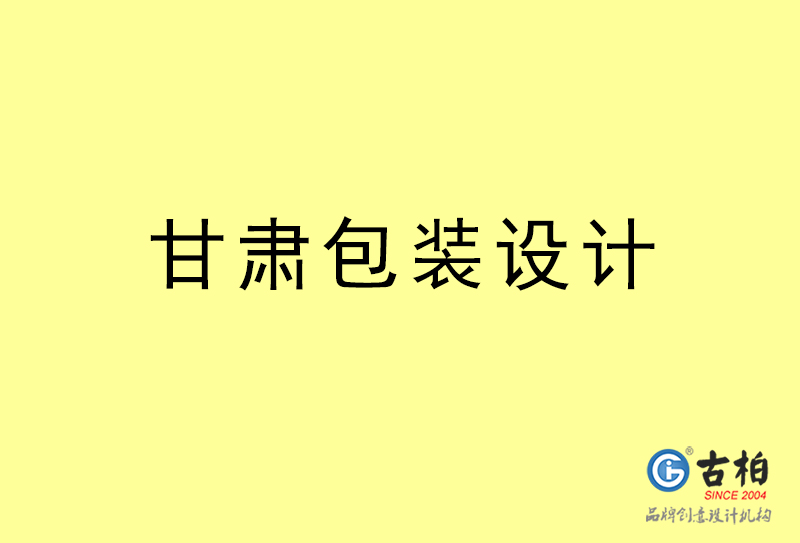 甘肃包装设计

古柏
SINCE 2004
品牌创意设计机构